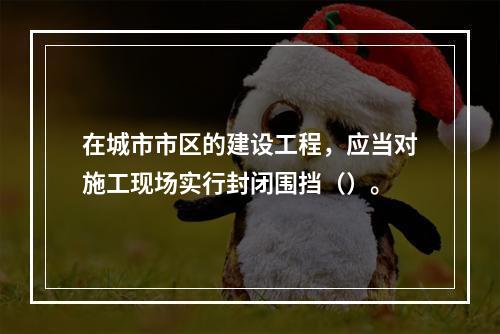 在城市市区的建设工程，应当对施工现场实行封闭围挡（）。